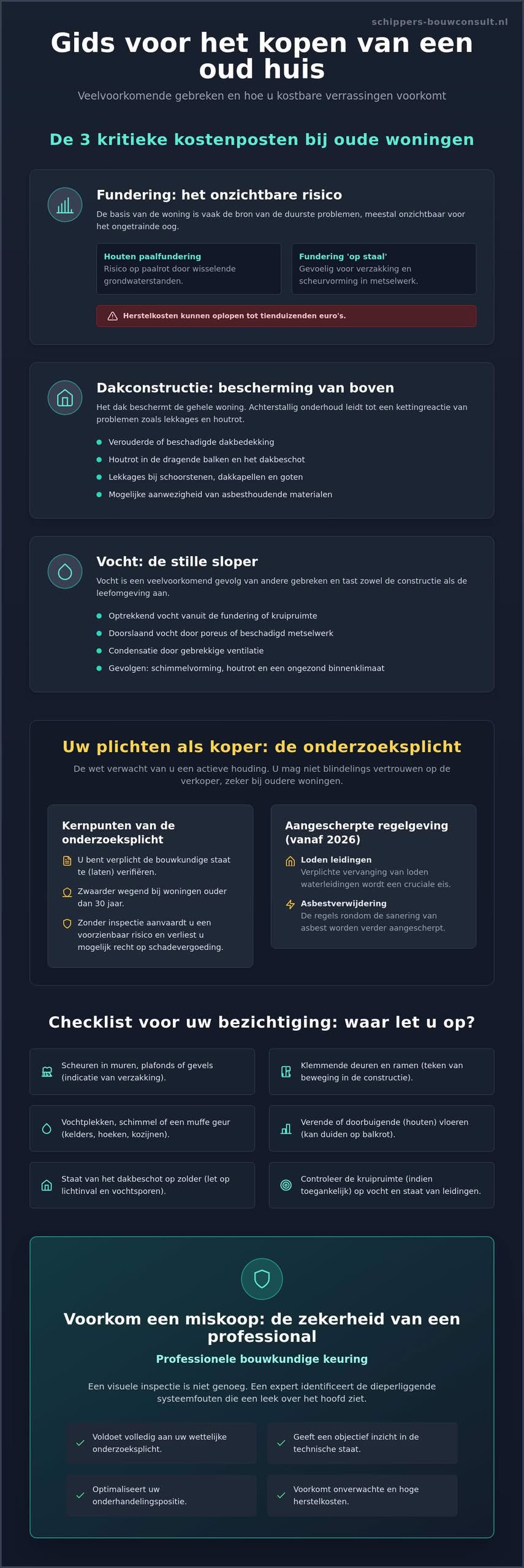 schippers-bouwconsult.nl

Gids voor het kopen van een oud huis

Veelvoorkomende gebreken en hoe u kostbare verrassingen voorkomt

De 3 kritieke kostenposten bij oude woningen

Fundering: het onzichtbare risico

De basis van de woning is vaak de bron van de duurste problemen, meestal onzichtbaar voor het ongetrainde oog.

Houten paalfundering
Risico op paalrot door wisselende grondwaterstanden.

Fundering 'op staal'
Gevoelig voor verzakking en scheurvorming in metselwerk.

Herstelkosten kunnen oplopen tot tienduizenden euro's.

Dakconstructie: bescherming van boven

Het dak beschermt de gehele woning. Achterstallig onderhoud leidt tot een kettingreactie van problemen zoals lekkages en houtrot.

• Verouderde of beschadigde dakbedekking
• Houtrot in de dragende balken en het dakbeschot
• Lekkages bij schoorstenen, dakkapellen en goten
• Mogelijke aanwezigheid van asbesthoudende materialen

Vocht: de stille sloper

Vocht is een veelvoorkomend gevolg van andere gebreken en tast zowel de constructie als de leefomgeving aan.

• Optrekkend vocht vanuit de fundering of kruipruimte
• Doorslaand vocht door poreus of beschadigd metselwerk
• Condensatie door gebrekkige ventilatie
• Gevolgen: schimmelvorming, houtrot en een ongezond binnenklimaat

Uw plichten als koper: de onderzoeksplicht

De wet verwacht van u een actieve houding. U mag niet blindelings vertrouwen op de verkoper, zeker bij oudere woningen.

Kernpunten van de onderzoeksplicht

U bent verplicht de bouwkundige staat te (laten) verifiëren.

Zwaarder wegend bij woningen ouder dan 30 jaar.

Zonder inspectie aanvaardt u een voorzienbaar risico en verliest u mogelijk recht op schadevergoeding.

Aangescherpte regelgeving (vanaf 2026)

Loden leidingen
Verplichte vervanging van loden waterleidingen wordt een cruciale eis.

Asbestverwijdering
De regels rondom de sanering van asbest worden verder aangescherpt.

Checklist voor uw bezichtiging: waar let u op?

Scheuren in muren, plafonds of gevels (indicatie van verzakking).

Klemmende deuren en ramen (teken van beweging in de constructie).

Vochtplekken, schimmel of een muffe geur (kelders, hoeken, kozijnen).

Verende of doorbuigende (houten) vloeren (kan duiden op balkrot).

Staat van het dakbeschot op zolder (let op lichtinval en vochtsporen).

Controleer de kruipruimte (indien toegankelijk) op vocht en staat van leidingen.

Voorkom een miskoop: de zekerheid van een professional

Professionele bouwkundige keuring

Een visuele inspectie is niet genoeg. Een expert identificeert de dieperliggende systeemfouten die een leek over het hoofd ziet.

✓ Voldoet volledig aan uw wettelijke onderzoeksplicht.

✓ Geeft een objectief inzicht in de technische staat.

✓ Optimaliseert uw onderhandelingspositie.

✓ Voorkomt onverwachte en hoge herstelkosten.